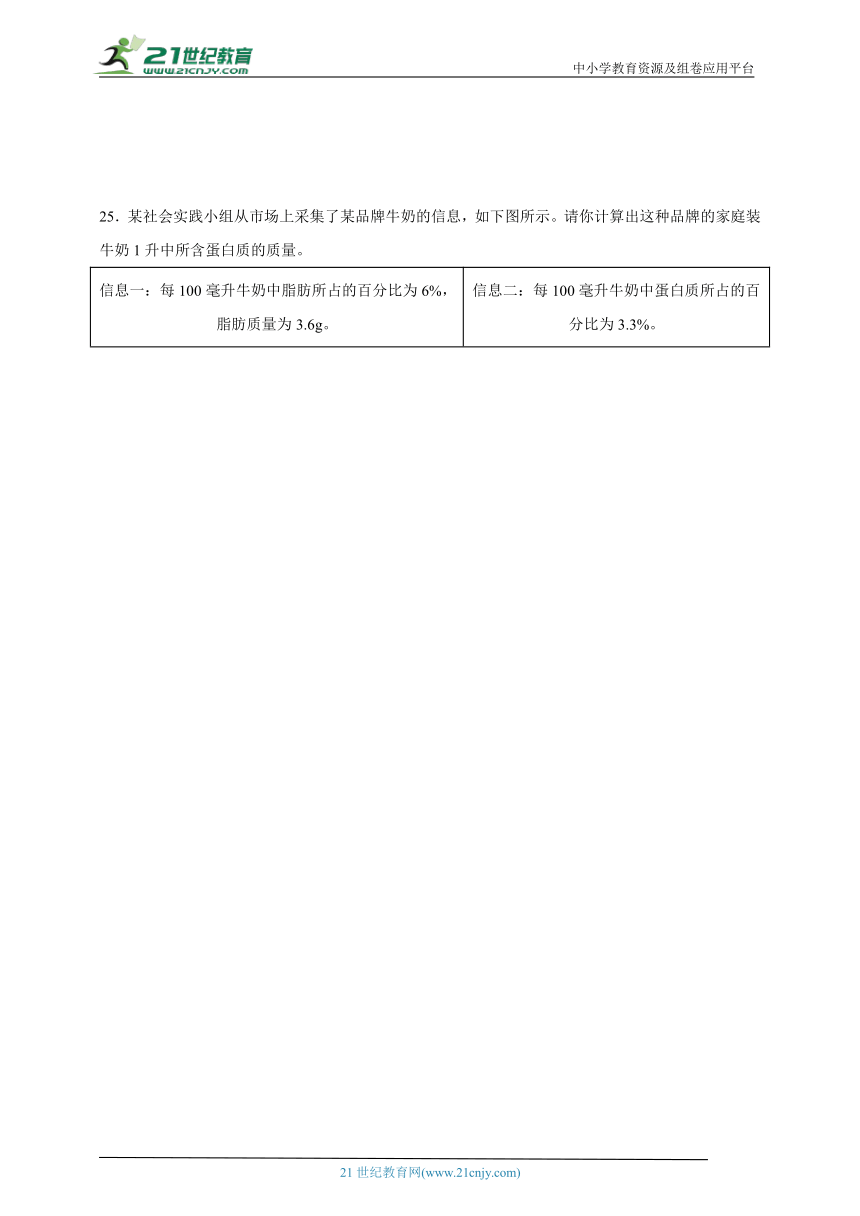 21世纪教育
www.21cnjy.com

中小学教育资源及组卷应用平台

25．某社会实践小组从市场上采集了某品牌牛奶的信息，如下图所示。请你计算出这种品牌的家庭装牛奶 1 升中所含蛋白质的质量。

| 信息一：每 100 毫升牛奶中脂肪所占的百分比为 6%，脂肪质量为 3.6g。 | 信息二：每 100 毫升牛奶中蛋白质所占的百分比为 3.3%。 |
|---|---|

21 世纪教育网(www.21cnjy.com)